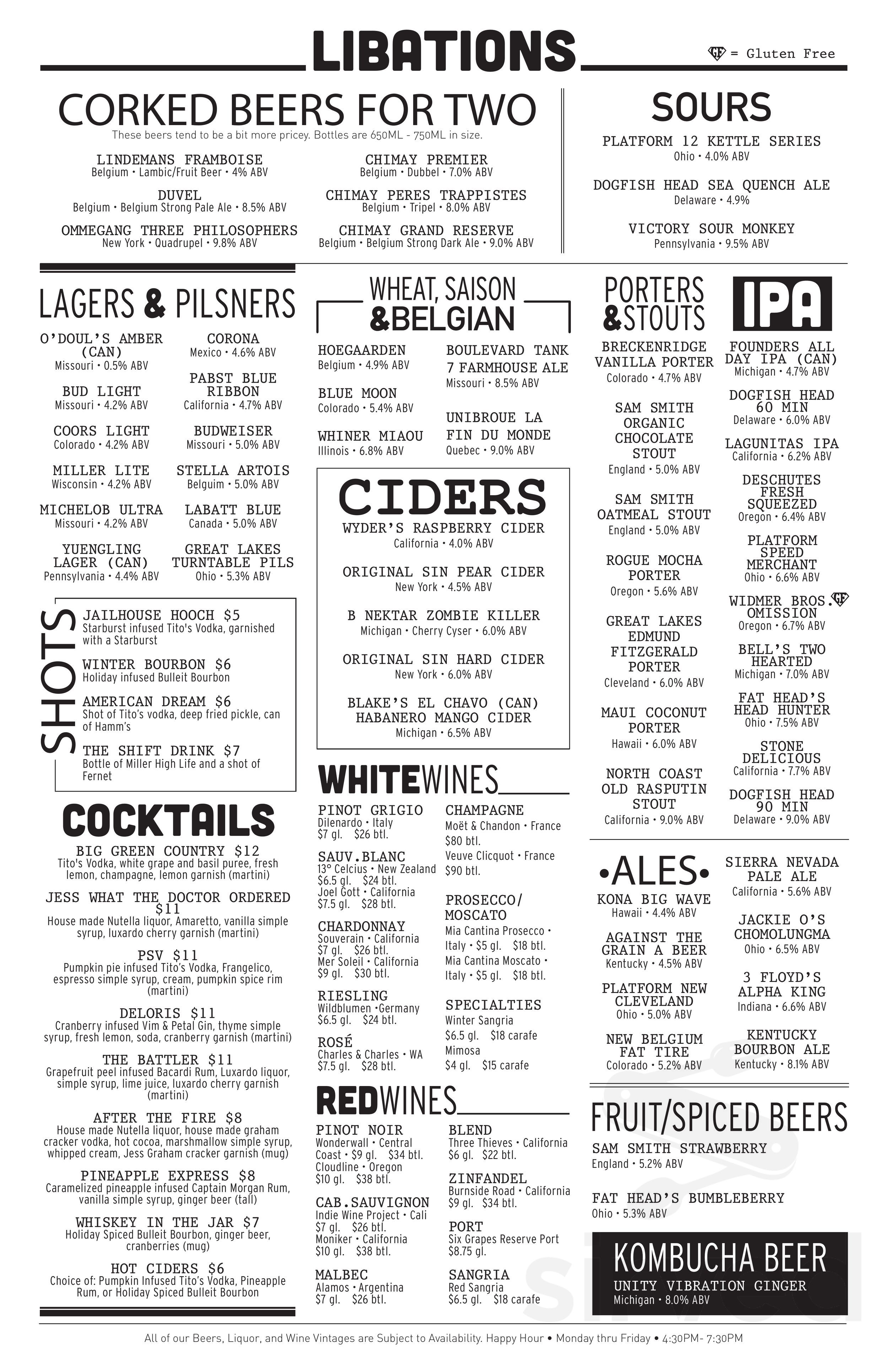 LIBATIONS

GF = Gluten Free

CORKED BEERS FOR TWO
These beers tend to be a bit more pricey. Bottles are 650ML - 750ML in size.

LINDEMANS FRAMBOISE
Belgium • Lambic/Fruit Beer • 4% ABV

DUVEL
Belgium • Belgium Strong Pale Ale • 8.5% ABV

OMMEGANG THREE PHILOSOPHERS
New York • Quadrupel • 9.8% ABV

CHIMAY PREMIER
Belgium • Dubbel • 7.0% ABV

CHIMAY PERES TRAPPISTES
Belgium • Tripel • 8.0% ABV

CHIMAY GRAND RESERVE
Belgium • Belgium Strong Dark Ale • 9.0% ABV

SOURS

PLATFORM 12 KETTLE SERIES
Ohio • 4.0% ABV

DOGFISH HEAD SEA QUENCH ALE
Delaware • 4.9%

VICTORY SOUR MONKEY
Pennsylvania • 9.5% ABV

LAGERS & PILSNERS

O'DOUL'S AMBER (CAN)
Missouri • 0.5% ABV

BUD LIGHT
Missouri • 4.2% ABV

COORS LIGHT
Colorado • 4.2% ABV

MILLER LITE
Wisconsin • 4.2% ABV

MICHELOB ULTRA
Missouri • 4.2% ABV

YUENGLING LAGER (CAN)
Pennsylvania • 4.4% ABV

CORONA
Mexico • 4.6% ABV

PABST BLUE RIBBON
California • 4.7% ABV

BUDWEISER
Missouri • 5.0% ABV

STELLA ARTOIS
Belguim • 5.0% ABV

LABATT BLUE
Canada • 5.0% ABV

GREAT LAKES TURNTABLE PILS
Ohio • 5.3% ABV

SHOTS

JAILHOUSE HOOCH $5
Starburst infused Tito's Vodka, garnished with a Starburst

WINTER BOURBON $6
Holiday infused Bulleit Bourbon

AMERICAN DREAM $6
Shot of Tito's vodka, deep fried pickle, can of Hamm's

THE SHIFT DRINK $7
Bottle of Miller High Life and a shot of Fernet

COCKTAILS

BIG GREEN COUNTRY $12
Tito's Vodka, white grape and basil puree, fresh lemon, champagne, lemon garnish (martini)

JESS WHAT THE DOCTOR ORDERED $11
House made Nutella liquor, Amaretto, vanilla simple syrup, luxardo cherry garnish (martini)

PSV $11
Pumpkin pie infused Tito's Vodka, Frangelico, espresso simple syrup, cream, pumpkin spice rim (martini)

DELORIS $11
Cranberry infused Vim & Petal Gin, thyme simple syrup, fresh lemon, soda, cranberry garnish (martini)

THE BATTLER $11
Grapefruit peel infused Bacardi Rum, Luxardo liquor, simple syrup, lime juice, luxardo cherry garnish (martini)

AFTER THE FIRE $8
House made Nutella liquor, house made graham cracker vodka, hot cocoa, marshmallow simple syrup, whipped cream, Jess Graham cracker garnish (mug)

PINEAPPLE EXPRESS $8
Caramelized pineapple infused Captain Morgan Rum, vanilla simple syrup, ginger beer (tall)

WHISKEY IN THE JAR $7
Holiday Spiced Bulleit Bourbon, ginger beer, cranberries (mug)

HOT CIDERS $6
Choice of: Pumpkin Infused Tito's Vodka, Pineapple Rum, or Holiday Spiced Bulleit Bourbon

WHEAT, SAISON &BELGIAN

HOEGAARDEN
Belgium • 4.9% ABV

BLUE MOON
Colorado • 5.4% ABV

WHINER MIAOU
Illinois • 6.8% ABV

BOULEVARD TANK 7 FARMHOUSE ALE
Missouri • 8.5% ABV

UNIBROUE LA FIN DU MONDE
Quebec • 9.0% ABV

CIDERS

WYDER'S RASPBERRY CIDER
California • 4.0% ABV

ORIGINAL SIN PEAR CIDER
New York • 4.5% ABV

B NEKTAR ZOMBIE KILLER
Michigan • Cherry Cyser • 6.0% ABV

ORIGINAL SIN HARD CIDER
New York • 6.0% ABV

BLAKE'S EL CHAVO (CAN) HABANERO MANGO CIDER
Michigan • 6.5% ABV

WHITEWINES

PINOT GRIGIO
Dilenardo • Italy
$7 gl. $26 btl.

SAUV.BLANC
13° Celcius • New Zealand
$6.5 gl. $24 btl.
Joel Gott • California
$7.5 gl. $28 btl.

CHARDONNAY
Souverain • California
$7 gl. $26 btl.
Mer Soleil • California
$9 gl. $30 btl.

RIESLING
Wildblumen •Germany
$6.5 gl. $24 btl.

ROSÉ
Charles & Charles • WA
$7.5 gl. $28 btl.

CHAMPAGNE
Moët & Chandon • France
$80 btl.
Veuve Clicquot • France
$90 btl.

PROSECCO/ MOSCATO
Mia Cantina Prosecco • Italy • $5 gl. $18 btl.
Mia Cantina Moscato • Italy • $5 gl. $18 btl.

SPECIALTIES
Winter Sangria
$6.5 gl. $18 carafe
Mimosa
$4 gl. $15 carafe

REDWINES

PINOT NOIR
Wonderwall • Central Coast • $9 gl. $34 btl.
Cloudline • Oregon
$10 gl. $38 btl.

CAB.SAUVIGNON
Indie Wine Project • Cali
$7 gl. $26 btl.
Moniker • California
$10 gl. $38 btl.

MALBEC
Alamos • Argentina
$7 gl. $26 btl.

BLEND
Three Thieves • California
$6 gl. $22 btl.

ZINFANDEL
Burnside Road • California
$9 gl. $34 btl.

PORT
Six Grapes Reserve Port
$8.75 gl.

SANGRIA
Red Sangria
$6.5 gl. $18 carafe

PORTERS &STOUTS

BRECKENRIDGE VANILLA PORTER
Colorado • 4.7% ABV

SAM SMITH ORGANIC CHOCOLATE STOUT
England • 5.0% ABV

SAM SMITH OATMEAL STOUT
England • 5.0% ABV

ROGUE MOCHA PORTER
Oregon • 5.6% ABV

GREAT LAKES EDMUND FITZGERALD PORTER
Cleveland • 6.0% ABV

MAUI COCONUT PORTER
Hawaii • 6.0% ABV

NORTH COAST OLD RASPUTIN STOUT
California • 9.0% ABV

IPA

FOUNDERS ALL DAY IPA (CAN)
Michigan • 4.7% ABV

DOGFISH HEAD 60 MIN
Delaware • 6.0% ABV

LAGUNITAS IPA
California • 6.2% ABV

DESCHUTES FRESH SQUEEZED
Oregon • 6.4% ABV

PLATFORM SPEED MERCHANT
Ohio • 6.6% ABV

WIDMER BROS. GF OMISSION
Oregon • 6.7% ABV

BELL'S TWO HEARTED
Michigan • 7.0% ABV

FAT HEAD'S HEAD HUNTER
Ohio • 7.5% ABV

STONE DELICIOUS
California • 7.7% ABV

DOGFISH HEAD 90 MIN
Delaware • 9.0% ABV

•ALES•

KONA BIG WAVE
Hawaii • 4.4% ABV

AGAINST THE GRAIN A BEER
Kentucky • 4.5% ABV

PLATFORM NEW CLEVELAND
Ohio • 5.0% ABV

NEW BELGIUM FAT TIRE
Colorado • 5.2% ABV

SIERRA NEVADA PALE ALE
California • 5.6% ABV

JACKIE O'S CHOMOLUNGMA
Ohio • 6.5% ABV

3 FLOYD'S ALPHA KING
Indiana • 6.6% ABV

KENTUCKY BOURBON ALE
Kentucky • 8.1% ABV

FRUIT/SPICED BEERS

SAM SMITH STRAWBERRY
England • 5.2% ABV

FAT HEAD'S BUMBLEBERRY
Ohio • 5.3% ABV

KOMBUCHA BEER

UNITY VIBRATION GINGER
Michigan • 8.0% ABV

All of our Beers, Liquor, and Wine Vintages are Subject to Availability. Happy Hour • Monday thru Friday • 4:30PM- 7:30PM